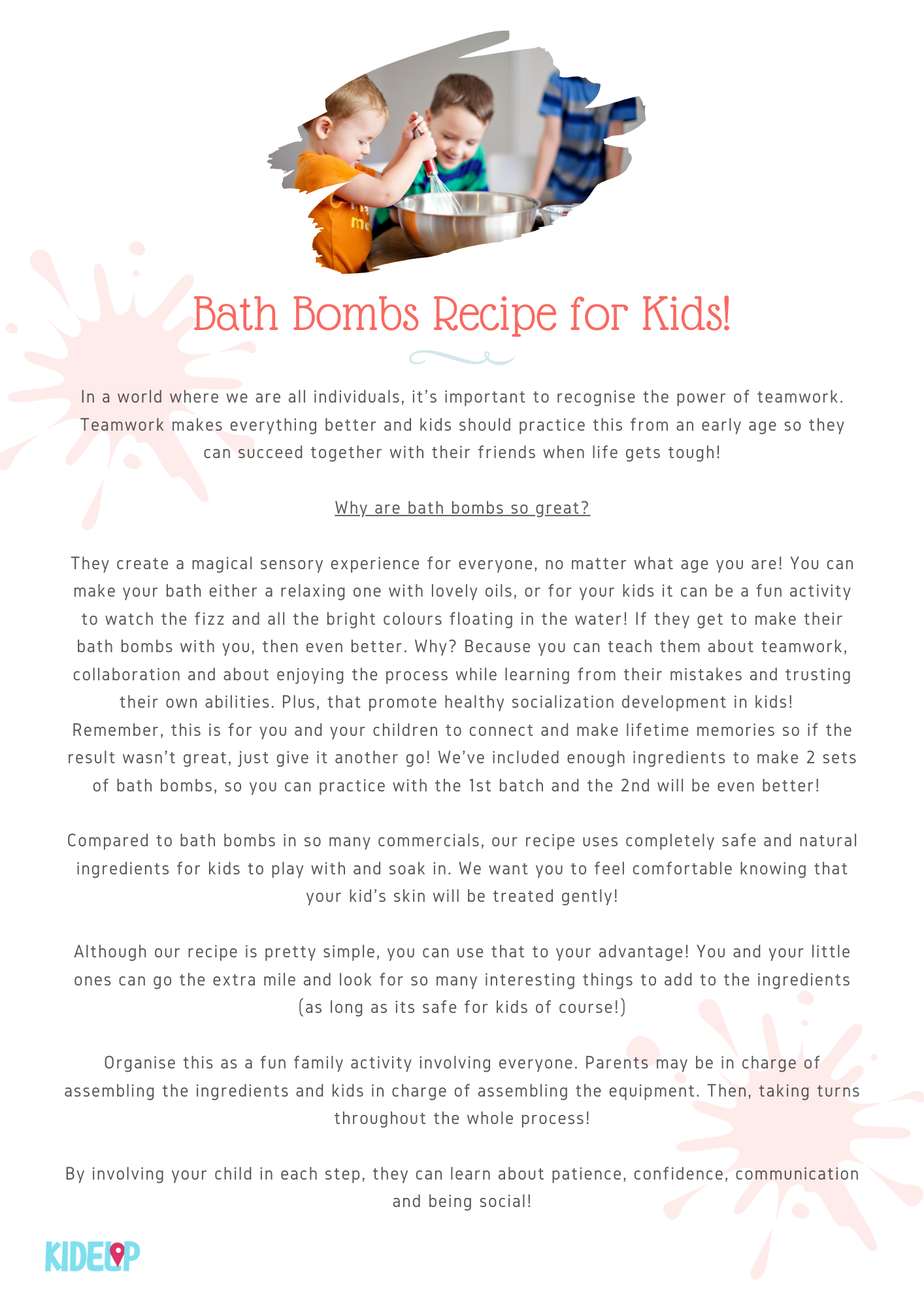 Bath Bombs Recipe for Kids!

In a world where we are all individuals, it's important to recognise the power of teamwork. Teamwork makes everything better and kids should practice this from an early age so they can succeed together with their friends when life gets tough!

Why are bath bombs so great?

They create a magical sensory experience for everyone, no matter what age you are! You can make your bath either a relaxing one with lovely oils, or for your kids it can be a fun activity to watch the fizz and all the bright colours floating in the water! If they get to make their bath bombs with you, then even better. Why? Because you can teach them about teamwork, collaboration and about enjoying the process while learning from their mistakes and trusting their own abilities. Plus, that promote healthy socialization development in kids!
Remember, this is for you and your children to connect and make lifetime memories so if the result wasn't great, just give it another go! We've included enough ingredients to make 2 sets of bath bombs, so you can practice with the 1st batch and the 2nd will be even better!

Compared to bath bombs in so many commercials, our recipe uses completely safe and natural ingredients for kids to play with and soak in. We want you to feel comfortable knowing that your kid's skin will be treated gently!

Although our recipe is pretty simple, you can use that to your advantage! You and your little ones can go the extra mile and look for so many interesting things to add to the ingredients (as long as its safe for kids of course!)

Organise this as a fun family activity involving everyone. Parents may be in charge of assembling the ingredients and kids in charge of assembling the equipment. Then, taking turns throughout the whole process!

By involving your child in each step, they can learn about patience, confidence, communication and being social!

KIDEUP